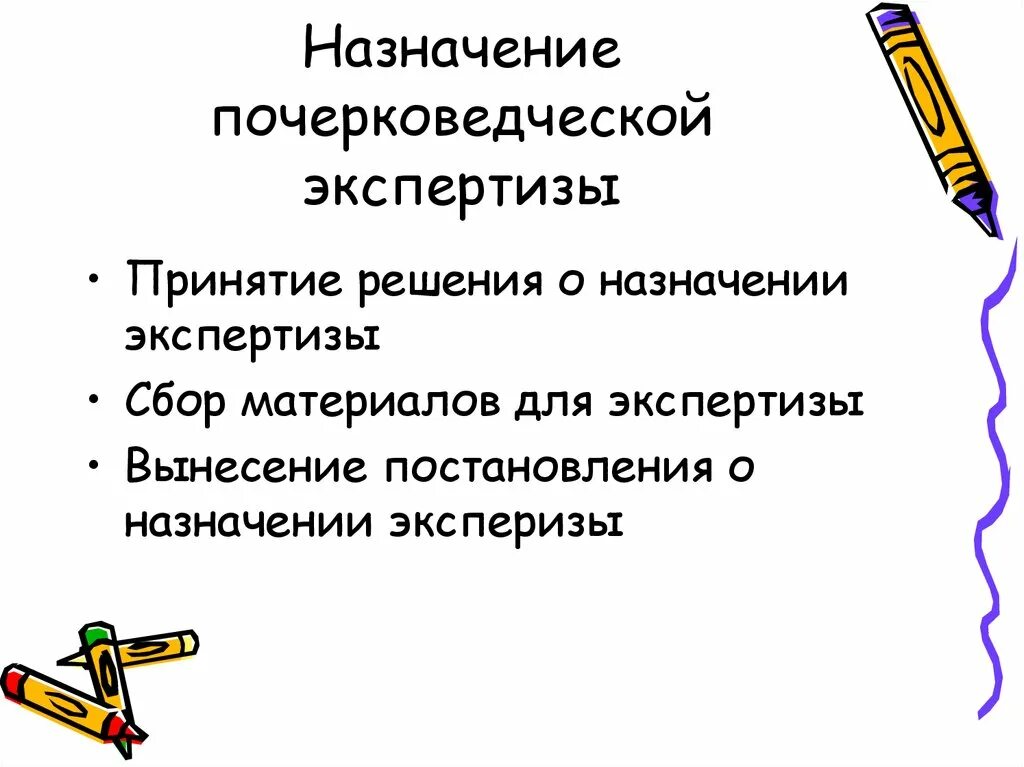 Назначение почерковедческой экспертизы

• Принятие решения о назначении экспертизы
• Сбор материалов для экспертизы
• Вынесение постановления о назначении эксперизы